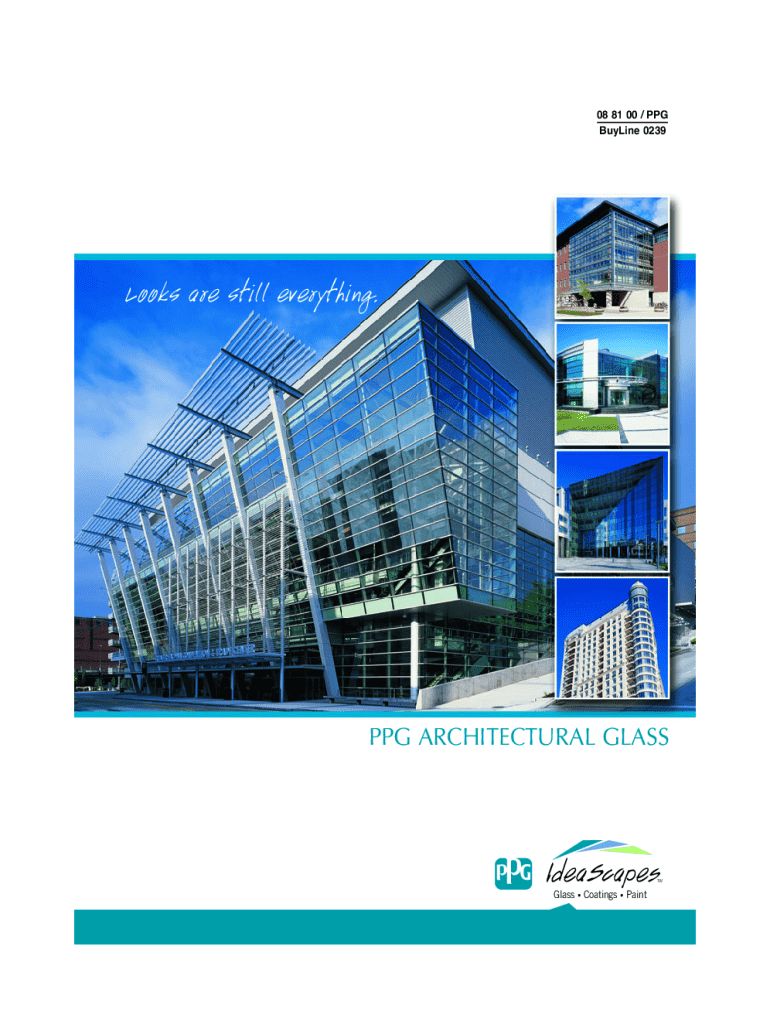 08 81 00 / PPG
BuyLine 0239

Looks are still everything.

PPG ARCHITECTURAL GLASS

PPG

IdeaScapes™
Glass • Coatings • Paint